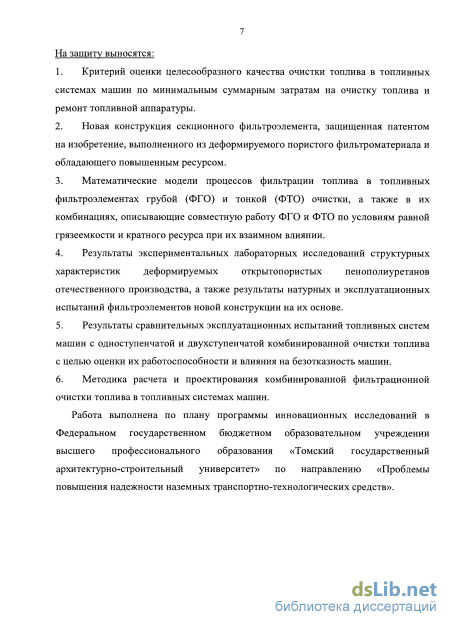 7

На защиту выносятся:

1. Критерий оценки целесообразного качества очистки топлива в топливных системах машин по минимальным суммарным затратам на очистку топлива и ремонт топливной аппаратуры.

2. Новая конструкция секционного фильтроэлемента, защищенная патентом на изобретение, выполненного из деформируемого пористого фильтроматериала и обладающего повышенным ресурсом.

3. Математические модели процессов фильтрации топлива в топливных фильтроэлементах грубой (ФГО) и тонкой (ФТО) очистки, а также в их комбинациях, описывающие совместную работу ФГО и ФТО по условиям равной грязеемкости и кратного ресурса при их взаимном влиянии.

4. Результаты экспериментальных лабораторных исследований структурных характеристик деформируемых открытопористых пенополиуретанов отечественного производства, а также результаты натурных и эксплуатационных испытаний фильтроэлементов новой конструкции на их основе.

5. Результаты сравнительных эксплуатационных испытаний топливных систем машин с одноступенчатой и двухступенчатой комбинированной очистки топлива с целью оценки их работоспособности и влияния на безотказность машин.

6. Методика расчета и проектирования комбинированной фильтрационной очистки топлива в топливных системах машин.

Работа выполнена по плану программы инновационных исследований в Федеральном государственном бюджетном образовательном учреждении высшего профессионального образования «Томский государственный архитектурно-строительный университет» по направлению «Проблемы повышения надежности наземных транспортно-технологических средств».

dsLib.net
библиотека диссертаций